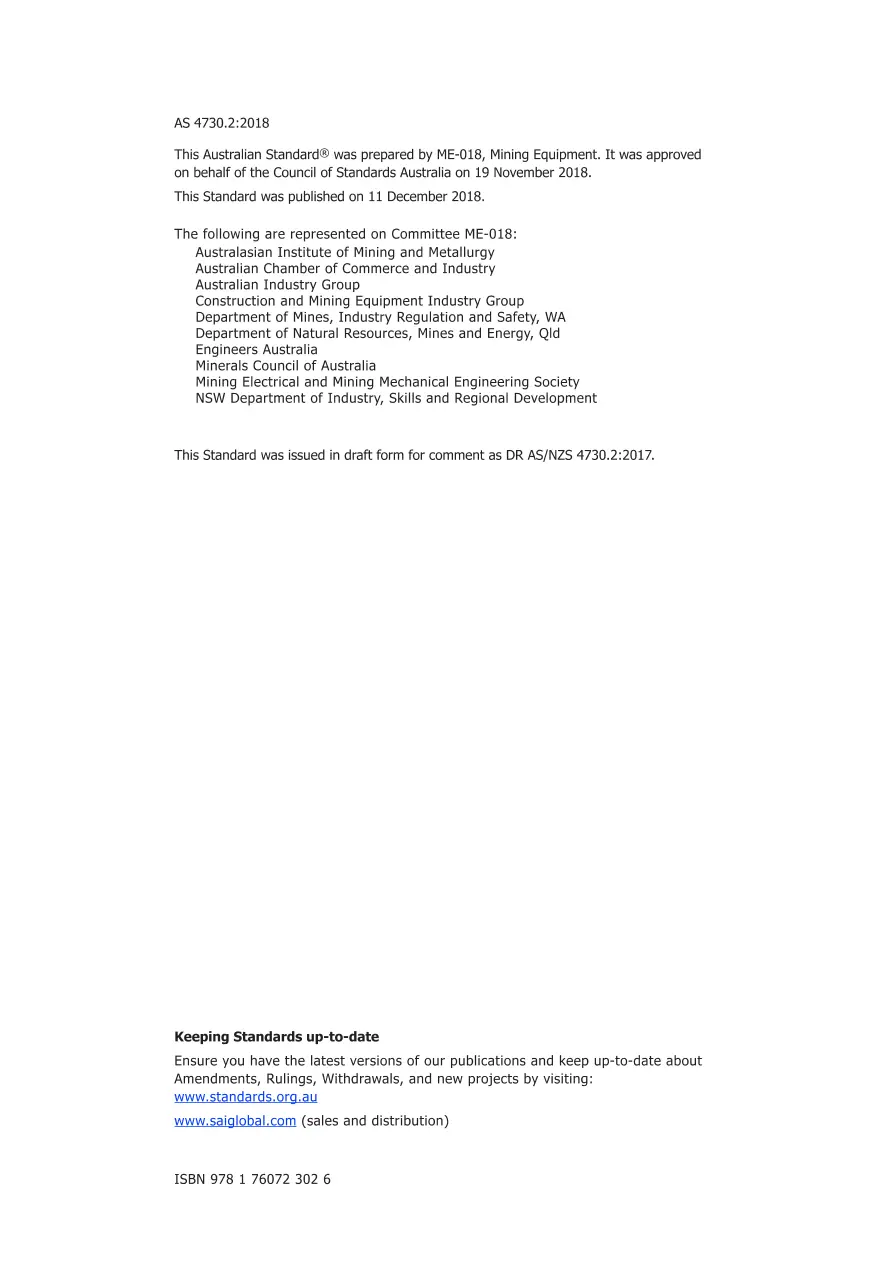 AS 4730.2:2018

This Australian Standard® was prepared by ME-018, Mining Equipment. It was approved on behalf of the Council of Standards Australia on 19 November 2018.

This Standard was published on 11 December 2018.

The following are represented on Committee ME-018:
Australasian Institute of Mining and Metallurgy
Australian Chamber of Commerce and Industry
Australian Industry Group
Construction and Mining Equipment Industry Group
Department of Mines, Industry Regulation and Safety, WA
Department of Natural Resources, Mines and Energy, Qld
Engineers Australia
Minerals Council of Australia
Mining Electrical and Mining Mechanical Engineering Society
NSW Department of Industry, Skills and Regional Development

This Standard was issued in draft form for comment as DR AS/NZS 4730.2:2017.

Keeping Standards up-to-date

Ensure you have the latest versions of our publications and keep up-to-date about Amendments, Rulings, Withdrawals, and new projects by visiting:
www.standards.org.au

www.saiglobal.com (sales and distribution)

ISBN 978 1 76072 302 6